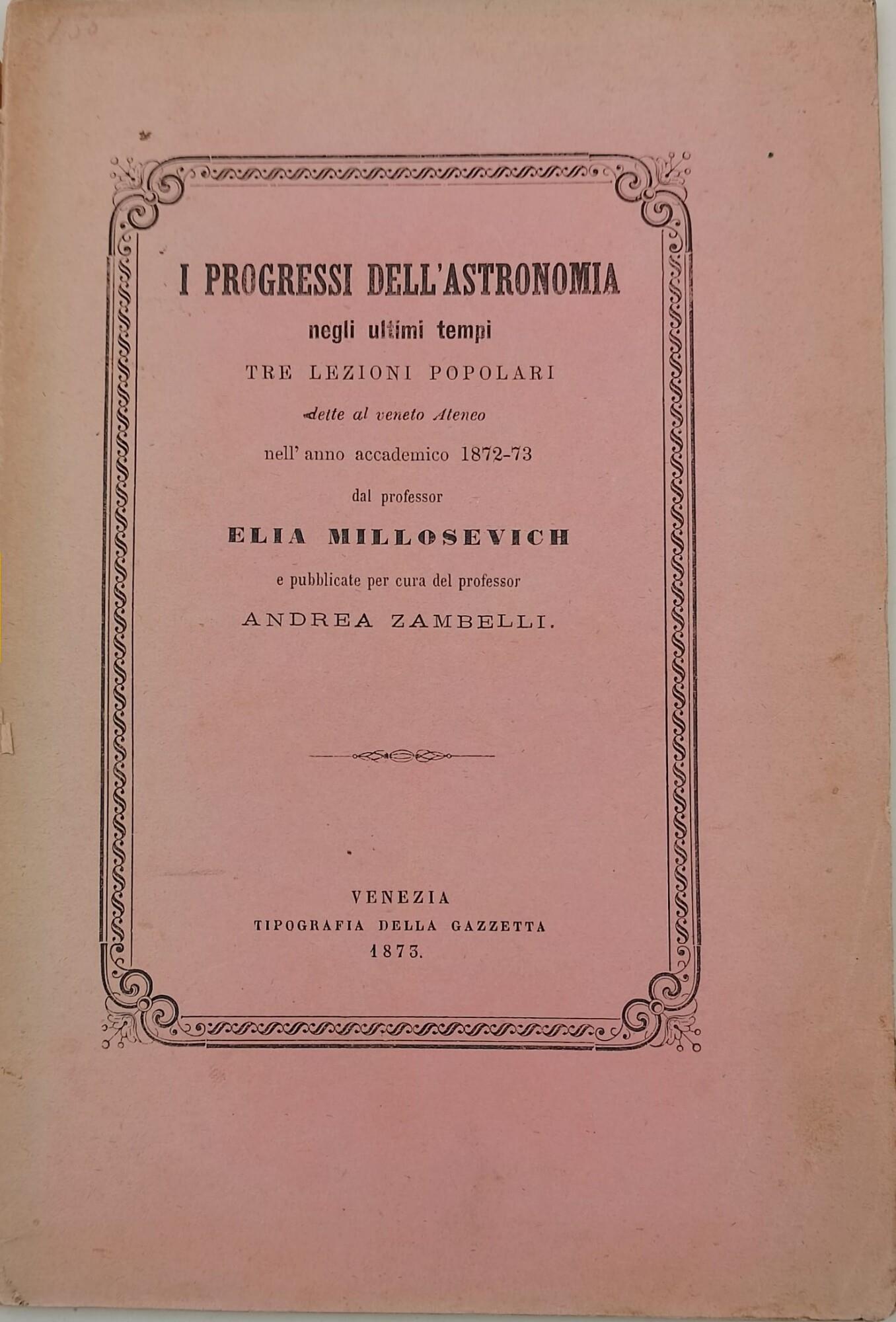 I PROGRESSI DELL'ASTRONOMIA

negli ultimi tempi

TRE LEZIONI POPOLARI

dette al veneto Ateneo

nell' anno accademico 1872-73

dal professor

ELIA MILLOSEVICH

e pubblicate per cura del professor

ANDREA ZAMBELLI.

VENEZIA
TIPOGRAFIA DELLA GAZZETTA
1873.